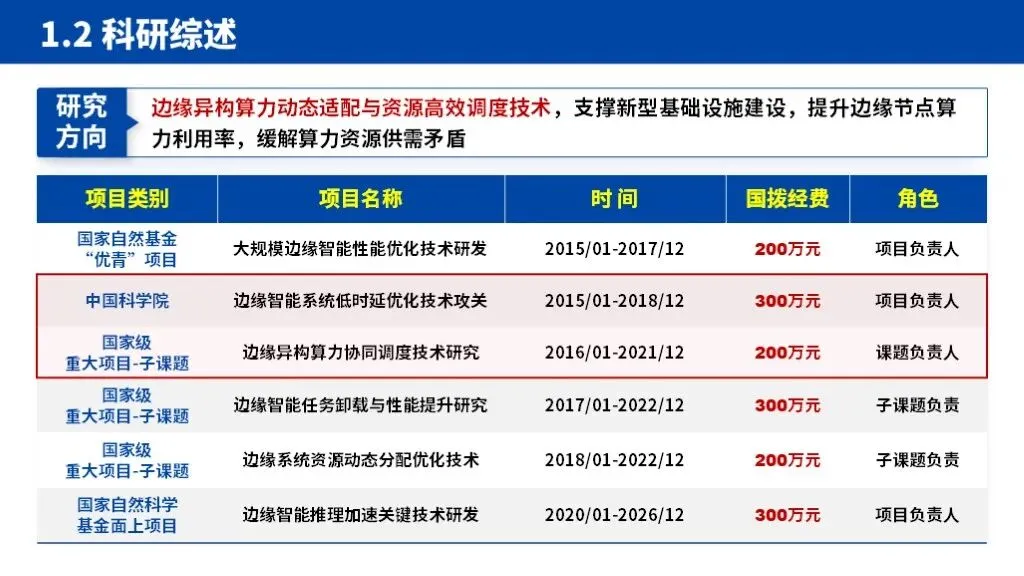 1.2 科研综述

研究方向

边缘异构算力动态适配与资源高效调度技术，支撑新型基础设施建设，提升边缘节点算力利用率，缓解算力资源供需矛盾

| 项目类别 | 项目名称 | 时间 | 国拨经费 | 角色 |
|---|---|---|---|---|
| 国家自然基金“优青”项目 | 大规模边缘智能性能优化技术研发 | 2015/01-2017/12 | 200万元 | 项目负责人 |
| 中国科学院 | 边缘智能系统低时延优化技术攻关 | 2015/01-2018/12 | 300万元 | 项目负责人 |
| 国家级重大项目-子课题 | 边缘异构算力协同调度技术研究 | 2016/01-2021/12 | 200万元 | 课题负责人 |
| 国家级重大项目-子课题 | 边缘智能任务卸载与性能提升研究 | 2017/01-2022/12 | 300万元 | 子课题负责 |
| 国家级重大项目-子课题 | 边缘系统资源动态分配优化技术 | 2018/01-2022/12 | 200万元 | 子课题负责 |
| 国家自然科学基金面上项目 | 边缘智能推理加速关键技术研发 | 2020/01-2026/12 | 300万元 | 项目负责人 |